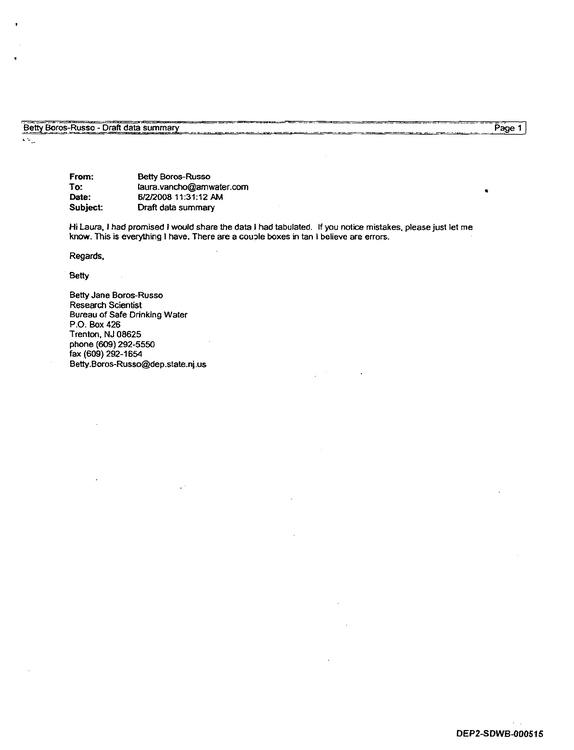 Betty Boros-Russo - Draft data summary Page 1

From: Betty Boros-Russo
To: laura.vancho@amwater.com
Date: 6/2/2008 11:31:12 AM
Subject: Draft data summary

Hi Laura, I had promised I would share the data I had tabulated. If you notice mistakes, please just let me know. This is everything I have. There are a couple boxes in tan I believe are errors.

Regards,

Betty

Betty Jane Boros-Russo
Research Scientist
Bureau of Safe Drinking Water
P.O. Box 426
Trenton, NJ 08625
phone (609) 292-5550
fax (609) 292-1654
Betty.Boros-Russo@dep.state.nj.us

DEP2-SDWB-000515